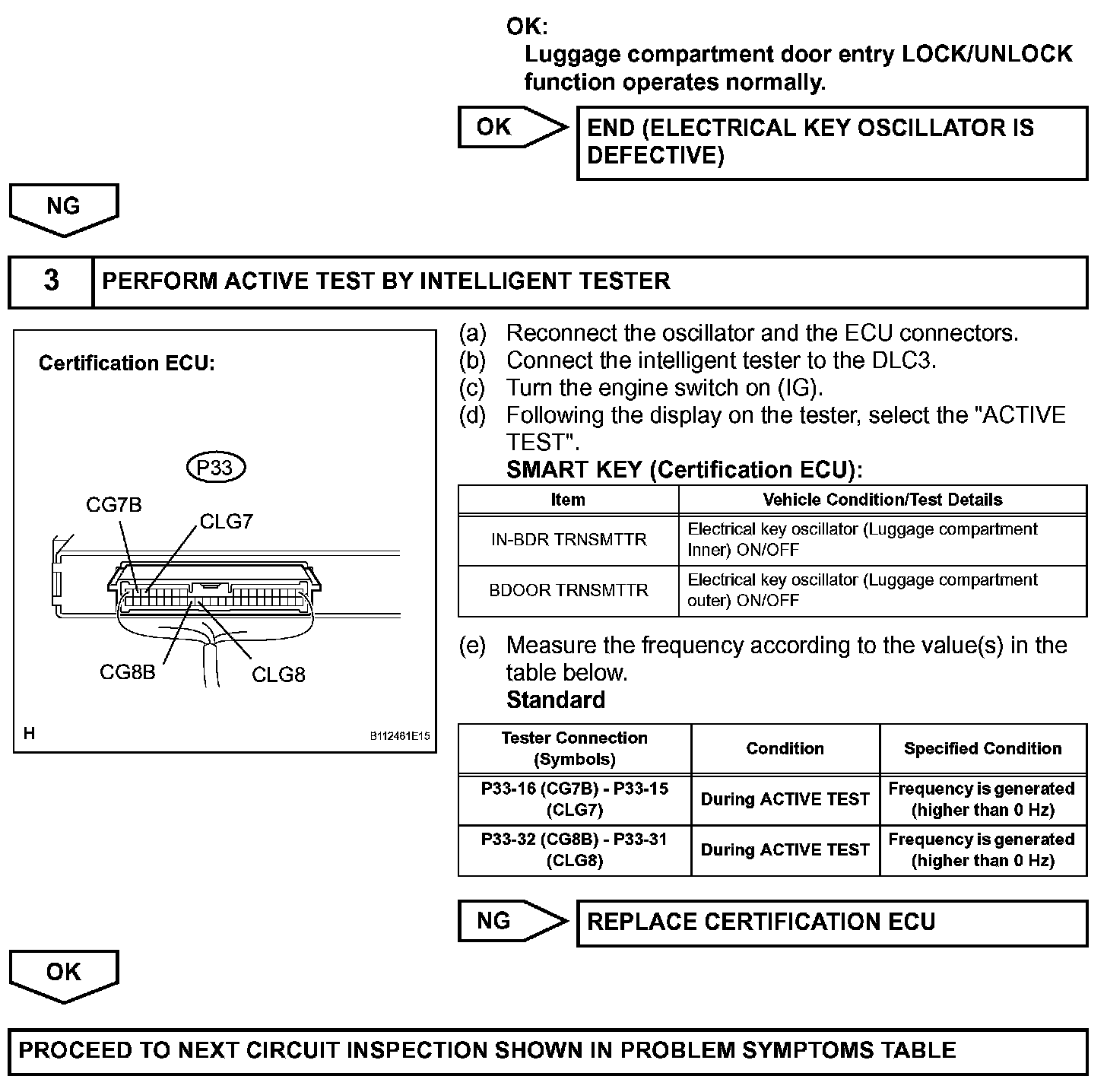 OK:
Luggage compartment door entry LOCK/UNLOCK function operates normally.

OK

END (ELECTRICAL KEY OSCILLATOR IS DEFECTIVE)

NG

3 PERFORM ACTIVE TEST BY INTELLIGENT TESTER

Certification ECU:

P33

CG7B

CLG7

CG8B

CLG8

H

B112461E15

(a) Reconnect the oscillator and the ECU connectors.
(b) Connect the intelligent tester to the DLC3.
(c) Turn the engine switch on (IG).
(d) Following the display on the tester, select the "ACTIVE TEST".
SMART KEY (Certification ECU):

| Item | Vehicle Condition/Test Details |
|---|---|
| IN-BDR TRNSMTTR | Electrical key oscillator (Luggage compartment Inner) ON/OFF |
| BDOOR TRNSMTTR | Electrical key oscillator (Luggage compartment outer) ON/OFF |

(e) Measure the frequency according to the value(s) in the table below.
Standard

| Tester Connection (Symbols) | Condition | Specified Condition |
|---|---|---|
| P33-16 (CG7B) - P33-15 (CLG7) | During ACTIVE TEST | Frequency is generated (higher than 0 Hz) |
| P33-32 (CG8B) - P33-31 (CLG8) | During ACTIVE TEST | Frequency is generated (higher than 0 Hz) |

NG

REPLACE CERTIFICATION ECU

OK

PROCEED TO NEXT CIRCUIT INSPECTION SHOWN IN PROBLEM SYMPTOMS TABLE